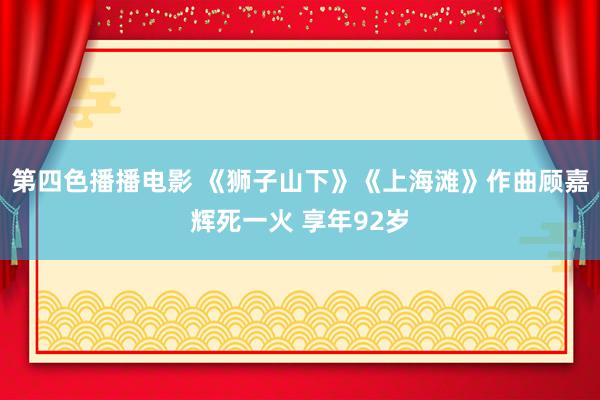 第四色播播电影 《狮子山下》《上海滩》作曲顾嘉辉死一火 享年92岁